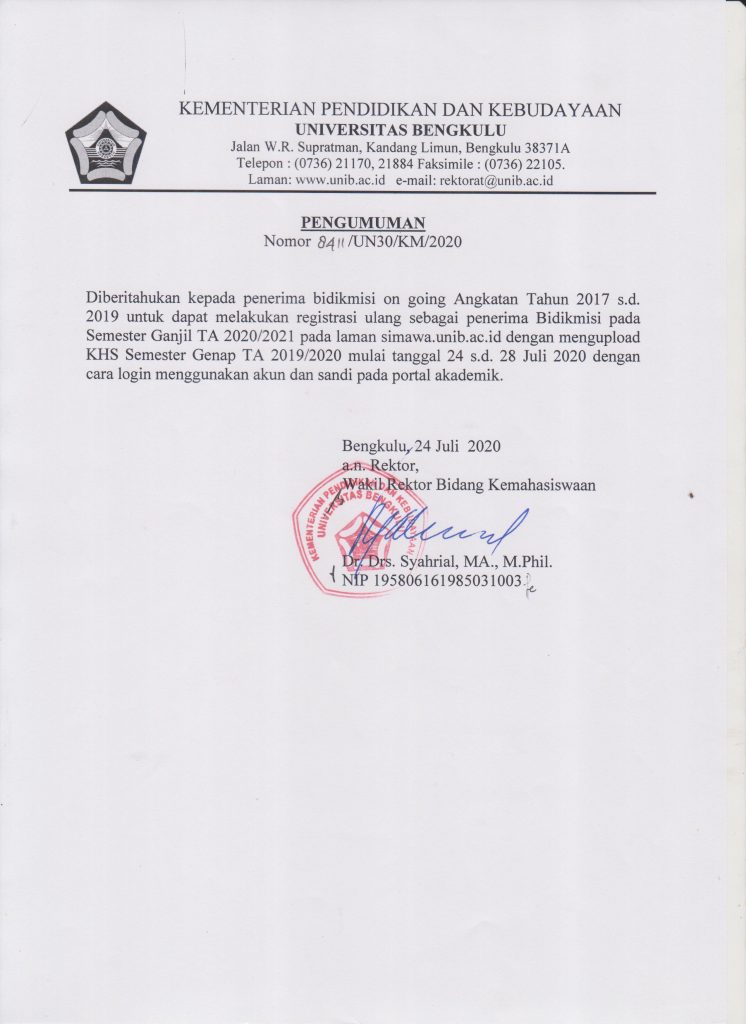 KEMENTERIAN PENDIDIKAN DAN KEBUDAYAAN
UNIVERSITAS BENGKULU
Jalan W.R. Supratman, Kandang Limun, Bengkulu 38371A
Telepon : (0736) 21170, 21884 Faksimile : (0736) 22105.
Laman: www.unib.ac.id e-mail: rektorat@unib.ac.id

PENGUMUMAN
Nomor 8411 /UN30/KM/2020

Diberitahukan kepada penerima bidikmisi on going Angkatan Tahun 2017 s.d. 2019 untuk dapat melakukan registrasi ulang sebagai penerima Bidikmisi pada Semester Ganjil TA 2020/2021 pada laman simawa.unib.ac.id dengan mengupload KHS Semester Genap TA 2019/2020 mulai tanggal 24 s.d. 28 Juli 2020 dengan cara login menggunakan akun dan sandi pada portal akademik.

Bengkulu, 24 Juli 2020
a.n. Rektor,
Wakil Rektor Bidang Kemahasiswaan

KEMENTERIAN PENDIDIKAN DAN KEBUDAYAAN UNIVERSITAS BENGKULU

Dr. Drs. Syahrial, MA., M.Phil.
NIP 195806161985031003